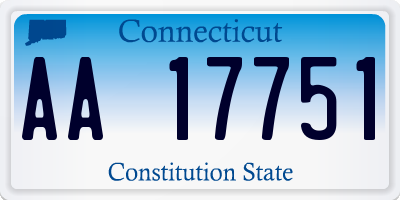 Connecticut

AA 17751

Constitution State